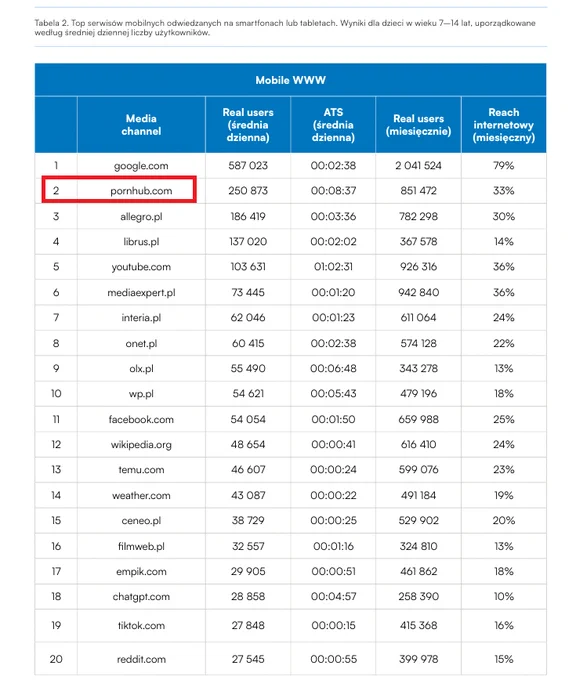 Tabela 2. Top serwisów mobilnych odwiedzanych na smartfonach lub tabletach. Wyniki dla dzieci w wieku 7—14 lat, uporządkowane według średniej dziennej liczby użytkowników.

Mobile WWW

| | Media channel | Real users (średnia dzienna) | ATS (średnia dzienna) | Real users (miesięcznie) | Reach internetowy (miesięczny) |
|---|---|---|---|---|---|
| 1 | google.com | 587 023 | 00:02:38 | 2 041 524 | 79% |
| 2 | pornhub.com | 250 873 | 00:08:37 | 851 472 | 33% |
| 3 | allegro.pl | 186 419 | 00:03:36 | 782 298 | 30% |
| 4 | librus.pl | 137 020 | 00:02:02 | 367 578 | 14% |
| 5 | youtube.com | 103 631 | 01:02:31 | 926 316 | 36% |
| 6 | mediaexpert.pl | 73 445 | 00:01:20 | 942 840 | 36% |
| 7 | interia.pl | 62 046 | 00:01:23 | 611 064 | 24% |
| 8 | onet.pl | 60 415 | 00:02:38 | 574 128 | 22% |
| 9 | olx.pl | 55 490 | 00:06:48 | 343 278 | 13% |
| 10 | wp.pl | 54 621 | 00:05:43 | 479 196 | 18% |
| 11 | facebook.com | 54 054 | 00:01:50 | 659 988 | 25% |
| 12 | wikipedia.org | 48 654 | 00:00:41 | 616 410 | 24% |
| 13 | temu.com | 46 607 | 00:00:24 | 599 076 | 23% |
| 14 | weather.com | 43 087 | 00:00:22 | 491 184 | 19% |
| 15 | ceneo.pl | 38 729 | 00:00:25 | 529 902 | 20% |
| 16 | filmweb.pl | 32 557 | 00:01:16 | 324 810 | 13% |
| 17 | empik.com | 29 905 | 00:00:51 | 461 862 | 18% |
| 18 | chatgpt.com | 28 858 | 00:04:57 | 258 390 | 10% |
| 19 | tiktok.com | 27 848 | 00:00:15 | 415 368 | 16% |
| 20 | reddit.com | 27 545 | 00:00:55 | 399 978 | 15% |